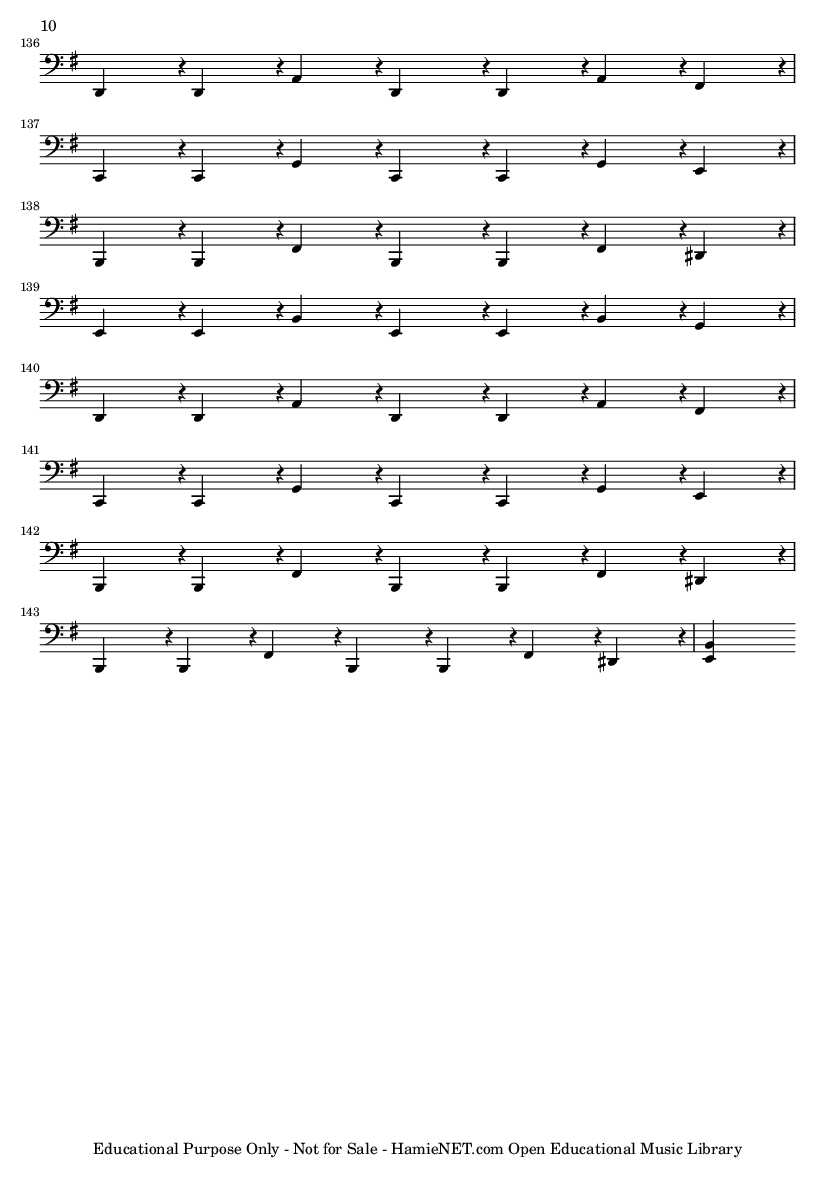 10

136

137

138

139

140

141

142

143

Educational Purpose Only - Not for Sale - HamieNET.com Open Educational Music Library